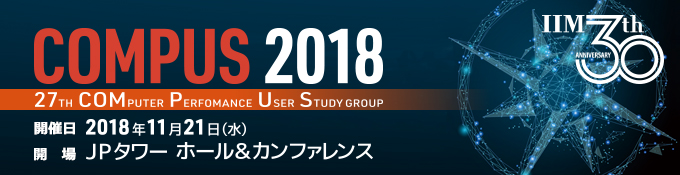 COMPUS 2018

27TH COMPUTER PERFOMANCE USER STUDY GROUP

開催日 2018年11月21日(水)

開 場 JPタワー ホール&カンファレンス

IIM 30th ANNIVERSARY